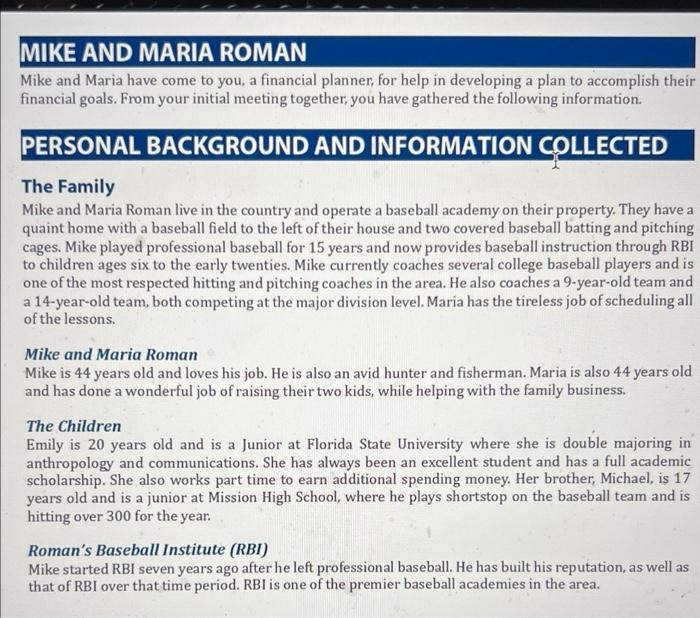 MIKE AND MARIA ROMAN

Mike and Maria have come to you, a financial planner, for help in developing a plan to accomplish their financial goals. From your initial meeting together, you have gathered the following information.

PERSONAL BACKGROUND AND INFORMATION COLLECTED

The Family

Mike and Maria Roman live in the country and operate a baseball academy on their property. They have a quaint home with a baseball field to the left of their house and two covered baseball batting and pitching cages. Mike played professional baseball for 15 years and now provides baseball instruction through RBI to children ages six to the early twenties. Mike currently coaches several college baseball players and is one of the most respected hitting and pitching coaches in the area. He also coaches a 9-year-old team and a 14-year-old team, both competing at the major division level. Maria has the tireless job of scheduling all of the lessons.

Mike and Maria Roman

Mike is 44 years old and loves his job. He is also an avid hunter and fisherman. Maria is also 44 years old and has done a wonderful job of raising their two kids, while helping with the family business.

The Children

Emily is 20 years old and is a Junior at Florida State University where she is double majoring in anthropology and communications. She has always been an excellent student and has a full academic scholarship. She also works part time to earn additional spending money. Her brother, Michael, is 17 years old and is a junior at Mission High School, where he plays shortstop on the baseball team and is hitting over 300 for the year.

Roman's Baseball Institute (RBI)

Mike started RBI seven years ago after he left professional baseball. He has built his reputation, as well as that of RBI over that time period. RBI is one of the premier baseball academies in the area.